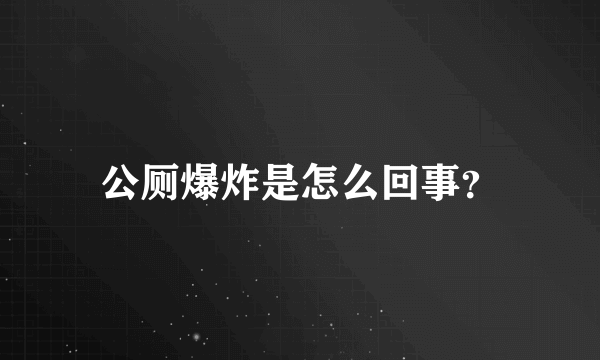 公厕爆炸是怎么回事?